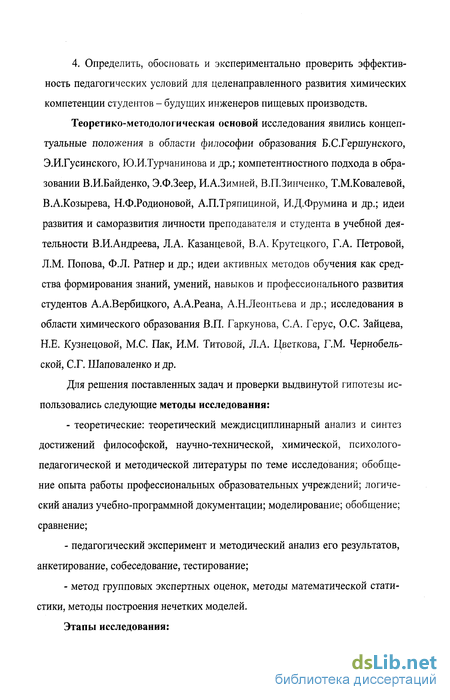 4. Определить, обосновать и экспериментально проверить эффективность педагогических условий для целенаправленного развития химических компетенции студентов – будущих инженеров пищевых производств.

Теоретико-методологическая основой исследования явились концептуальные положения в области философии образования Б.С.Гершунского, Э.И.Гусинского, Ю.И.Турчанинова и др.; компетентностного подхода в образовании В.И.Байденко, Э.Ф.Зеер, И.А.Зимней, В.П.Зинченко, Т.М.Ковалевой, В.А.Козырева, Н.Ф.Родионовой, А.П.Тряпициной, И.Д.Фрумина и др.; идеи развития и саморазвития личности преподавателя и студента в учебной деятельности В.И.Андреева, Л.А. Казанцевой, В.А. Крутецкого, Г.А. Петровой, Л.М. Попова, Ф.Л. Ратнер и др.; идеи активных методов обучения как средства формирования знаний, умений, навыков и профессионального развития студентов А.А.Вербицкого, А.А.Реана, А.Н.Леонтьева и др.; исследования в области химического образования В.П. Гаркунова, С.А. Герус, О.С. Зайцева, Н.Е. Кузнецовой, М.С. Пак, И.М. Титовой, Л.А. Цветкова, Г.М. Чернобельской, С.Г. Шаповаленко и др.

Для решения поставленных задач и проверки выдвинутой гипотезы использовались следующие методы исследования:

- теоретические: теоретический междисциплинарный анализ и синтез достижений философской, научно-технической, химической, психолого-педагогической и методической литературы по теме исследования; обобщение опыта работы профессиональных образовательных учреждений; логический анализ учебно-программной документации; моделирование; обобщение; сравнение;

- педагогический эксперимент и методический анализ его результатов, анкетирование, собеседование, тестирование;

- метод групповых экспертных оценок, методы математической статистики, методы построения нечетких моделей.

Этапы исследования:

dsLib.net
библиотека диссертаций